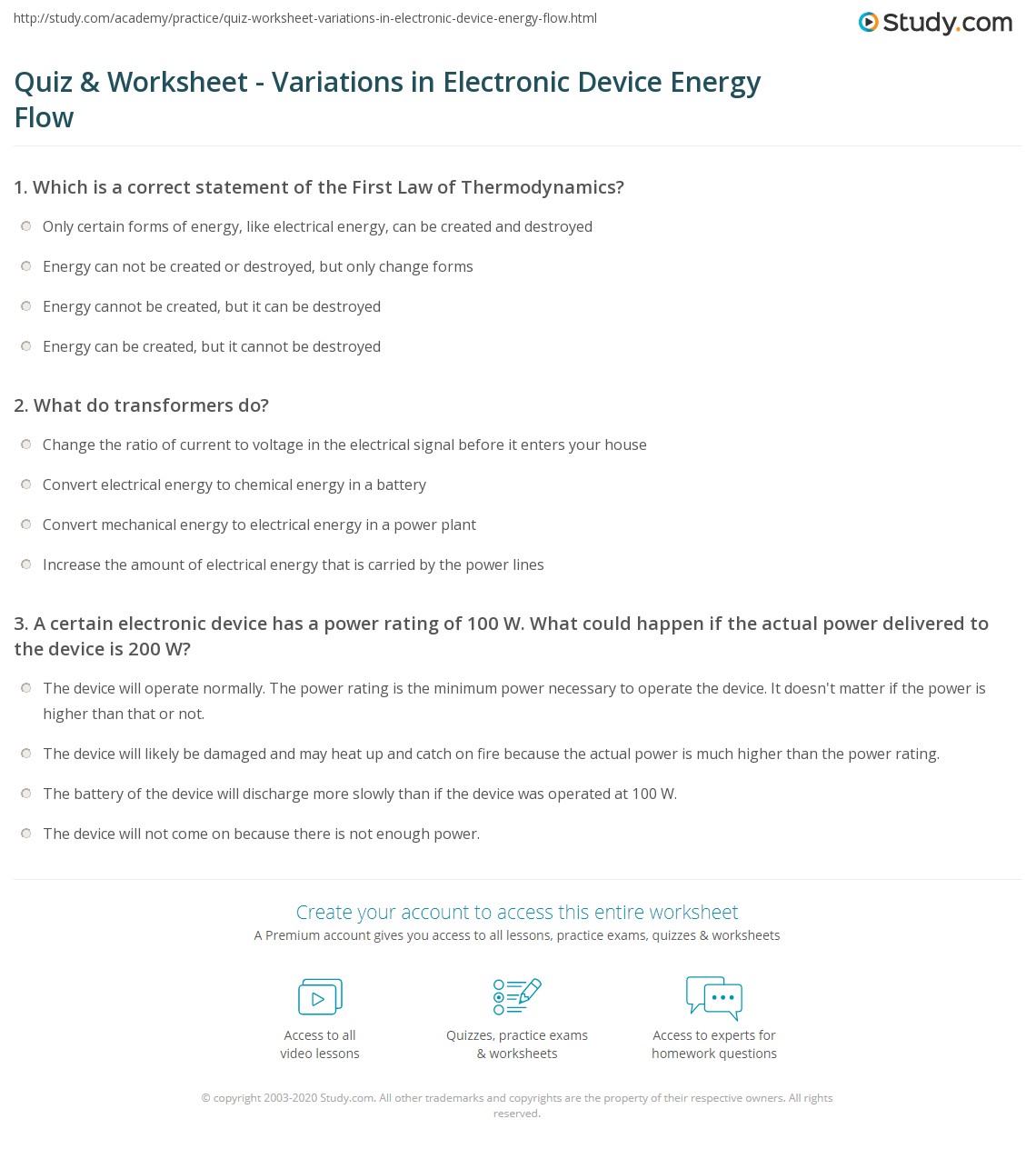 http://study.com/academy/practice/quiz-worksheet-variations-in-electronic-device-energy-flow.html

Study.com

Quiz & Worksheet - Variations in Electronic Device Energy Flow

1. Which is a correct statement of the First Law of Thermodynamics?

Only certain forms of energy, like electrical energy, can be created and destroyed

Energy can not be created or destroyed, but only change forms

Energy cannot be created, but it can be destroyed

Energy can be created, but it cannot be destroyed

2. What do transformers do?

Change the ratio of current to voltage in the electrical signal before it enters your house

Convert electrical energy to chemical energy in a battery

Convert mechanical energy to electrical energy in a power plant

Increase the amount of electrical energy that is carried by the power lines

3. A certain electronic device has a power rating of 100 W. What could happen if the actual power delivered to the device is 200 W?

The device will operate normally. The power rating is the minimum power necessary to operate the device. It doesn't matter if the power is higher than that or not.

The device will likely be damaged and may heat up and catch on fire because the actual power is much higher than the power rating.

The battery of the device will discharge more slowly than if the device was operated at 100 W.

The device will not come on because there is not enough power.

Create your account to access this entire worksheet

A Premium account gives you access to all lessons, practice exams, quizzes & worksheets

Access to all video lessons

Quizzes, practice exams & worksheets

Access to experts for homework questions

© copyright 2003-2020 Study.com. All other trademarks and copyrights are the property of their respective owners. All rights reserved.